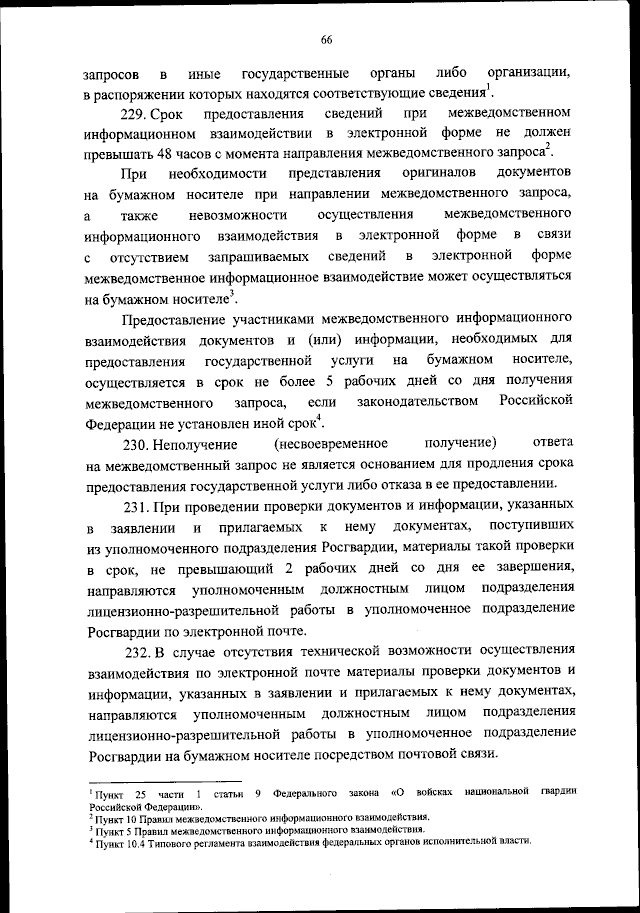 66

запросов в иные государственные органы либо организации, в распоряжении которых находятся соответствующие сведения$^1$.

229. Срок предоставления сведений при межведомственном информационном взаимодействии в электронной форме не должен превышать 48 часов с момента направления межведомственного запроса$^2$.

При необходимости представления оригиналов документов на бумажном носителе при направлении межведомственного запроса, а также невозможности осуществления межведомственного информационного взаимодействия в электронной форме в связи с отсутствием запрашиваемых сведений в электронной форме межведомственное информационное взаимодействие может осуществляться на бумажном носителе$^3$.

Предоставление участниками межведомственного информационного взаимодействия документов и (или) информации, необходимых для предоставления государственной услуги на бумажном носителе, осуществляется в срок не более 5 рабочих дней со дня получения межведомственного запроса, если законодательством Российской Федерации не установлен иной срок$^4$.

230. Неполучение (несвоевременное получение) ответа на межведомственный запрос не является основанием для продления срока предоставления государственной услуги либо отказа в ее предоставлении.

231. При проведении проверки документов и информации, указанных в заявлении и прилагаемых к нему документах, поступивших из уполномоченного подразделения Росгвардии, материалы такой проверки в срок, не превышающий 2 рабочих дней со дня ее завершения, направляются уполномоченным должностным лицом подразделения лицензионно-разрешительной работы в уполномоченное подразделение Росгвардии по электронной почте.

232. В случае отсутствия технической возможности осуществления взаимодействия по электронной почте материалы проверки документов и информации, указанных в заявлении и прилагаемых к нему документах, направляются уполномоченным должностным лицом подразделения лицензионно-разрешительной работы в уполномоченное подразделение Росгвардии на бумажном носителе посредством почтовой связи.

$^1$ Пункт 25 части 1 статьи 9 Федерального закона «О войсках национальной гвардии Российской Федерации».
$^2$ Пункт 10 Правил межведомственного информационного взаимодействия.
$^3$ Пункт 5 Правил межведомственного информационного взаимодействия.
$^4$ Пункт 10.4 Типового регламента взаимодействия федеральных органов исполнительной власти.